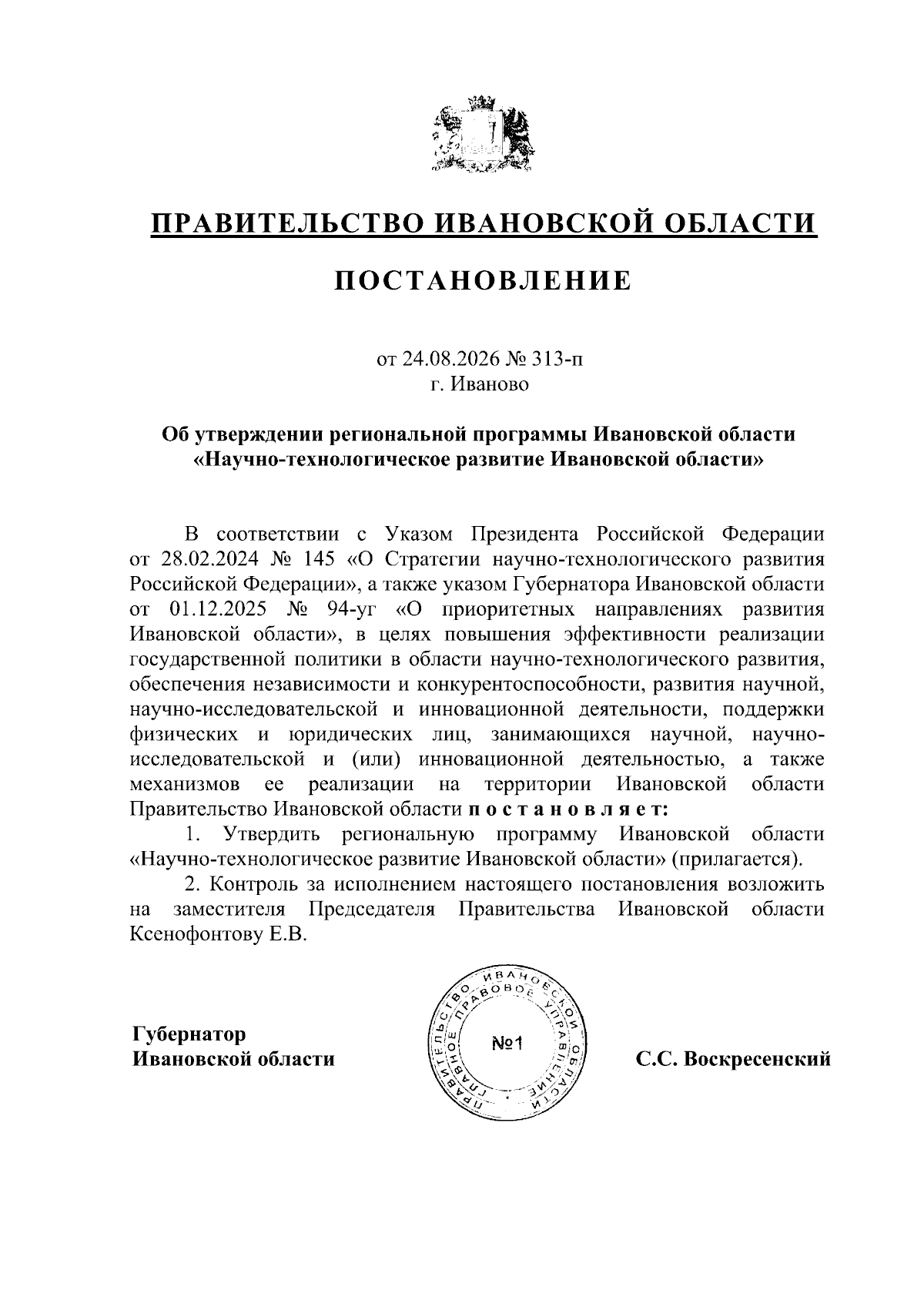 ПРАВИТЕЛЬСТВО ИВАНОВСКОЙ ОБЛАСТИ

ПОСТАНОВЛЕНИЕ

от 24.08.2026 № 313-п
г. Иваново

Об утверждении региональной программы Ивановской области «Научно-технологическое развитие Ивановской области»

В соответствии с Указом Президента Российской Федерации от 28.02.2024 № 145 «О Стратегии научно-технологического развития Российской Федерации», а также указом Губернатора Ивановской области от 01.12.2025 № 94-уг «О приоритетных направлениях развития Ивановской области», в целях повышения эффективности реализации государственной политики в области научно-технологического развития, обеспечения независимости и конкурентоспособности, развития научной, научно-исследовательской и инновационной деятельности, поддержки физических и юридических лиц, занимающихся научной, научно-исследовательской и (или) инновационной деятельностью, а также механизмов ее реализации на территории Ивановской области Правительство Ивановской области п о с т а н о в л я е т:

1. Утвердить региональную программу Ивановской области «Научно-технологическое развитие Ивановской области» (прилагается).

2. Контроль за исполнением настоящего постановления возложить на заместителя Председателя Правительства Ивановской области Ксенофонтову Е.В.

Губернатор
Ивановской области

ПРАВИТЕЛЬСТВО ИВАНОВСКОЙ ОБЛАСТИ ГЛАВНОЕ ПРАВОВОЕ УПРАВЛЕНИЕ
№1

С.С. Воскресенский